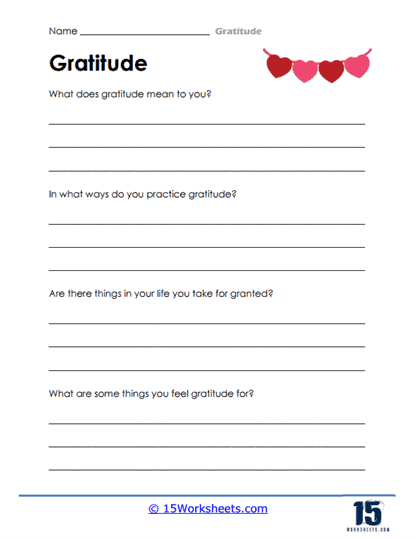 Name ______________________ Gratitude

Gratitude

What does gratitude mean to you?

In what ways do you practice gratitude?

Are there things in your life you take for granted?

What are some things you feel gratitude for?

© 15Worksheets.com

15
WORKSHEETS.COM